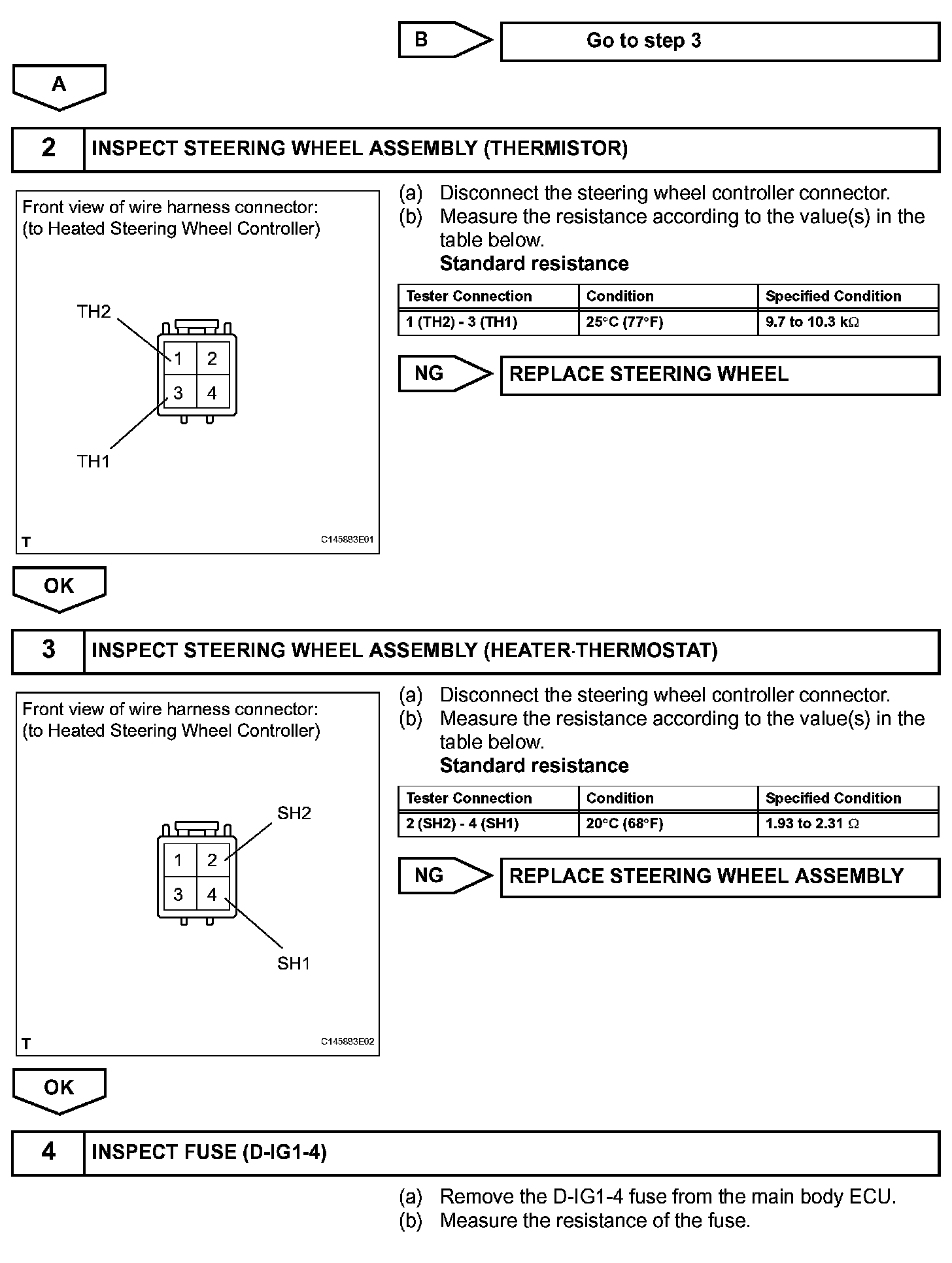 B

Go to step 3

A

2 INSPECT STEERING WHEEL ASSEMBLY (THERMISTOR)

Front view of wire harness connector:
(to Heated Steering Wheel Controller)

TH2

1 2
3 4

TH1

T C145883E01

(a) Disconnect the steering wheel controller connector.
(b) Measure the resistance according to the value(s) in the table below.
Standard resistance

| Tester Connection | Condition | Specified Condition |
|---|---|---|
| 1 (TH2) - 3 (TH1) | 25°C (77°F) | 9.7 to 10.3 kΩ |

NG

REPLACE STEERING WHEEL

OK

3 INSPECT STEERING WHEEL ASSEMBLY (HEATER-THERMOSTAT)

Front view of wire harness connector:
(to Heated Steering Wheel Controller)

SH2

1 2
3 4

SH1

T C145883E02

(a) Disconnect the steering wheel controller connector.
(b) Measure the resistance according to the value(s) in the table below.
Standard resistance

| Tester Connection | Condition | Specified Condition |
|---|---|---|
| 2 (SH2) - 4 (SH1) | 20°C (68°F) | 1.93 to 2.31 Ω |

NG

REPLACE STEERING WHEEL ASSEMBLY

OK

4 INSPECT FUSE (D-IG1-4)

(a) Remove the D-IG1-4 fuse from the main body ECU.
(b) Measure the resistance of the fuse.